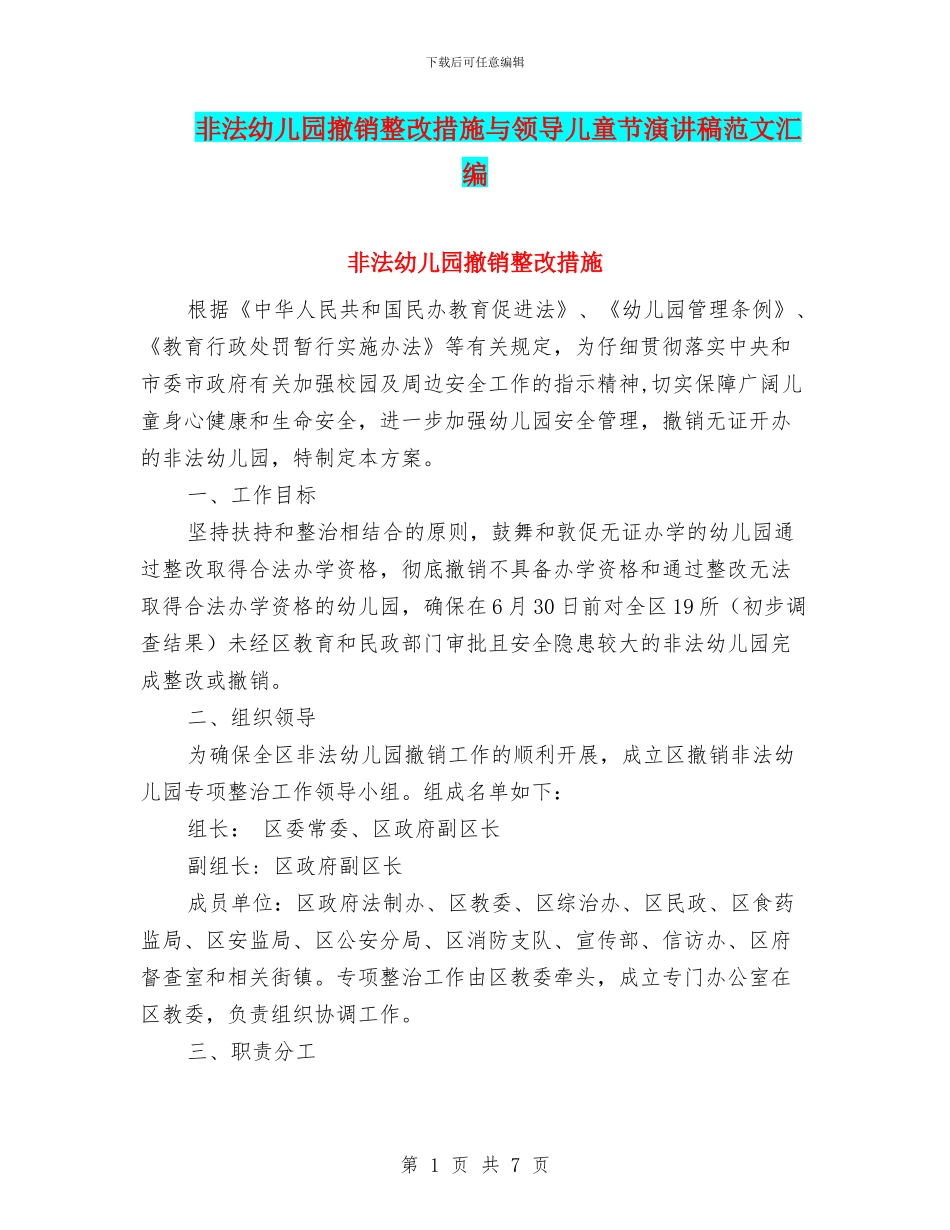 下载后可任意编辑

非法幼儿园撤销整改措施与领导儿童节演讲稿范文汇编

非法幼儿园撤销整改措施

根据《中华人民共和国民办教育促进法》、《幼儿园管理条例》、《教育行政处罚暂行实施办法》等有关规定，为仔细贯彻落实中央和市委市政府有关加强校园及周边安全工作的指示精神,切实保障广阔儿童身心健康和生命安全，进一步加强幼儿园安全管理，撤销无证开办的非法幼儿园，特制定本方案。

一、工作目标

坚持扶持和整治相结合的原则，鼓舞和敦促无证办学的幼儿园通过整改取得合法办学资格，彻底撤销不具备办学资格和通过整改无法取得合法办学资格的幼儿园，确保在6月30日前对全区19所（初步调查结果）未经区教育和民政部门审批且安全隐患较大的非法幼儿园完成整改或撤销。

二、组织领导

为确保全区非法幼儿园撤销工作的顺利开展，成立区撤销非法幼儿园专项整治工作领导小组。组成名单如下：

组长： 区委常委、区政府副区长

副组长：区政府副区长

成员单位：区政府法制办、区教委、区综治办、区民政、区食药监局、区安监局、区公安分局、区消防支队、宣传部、信访办、区府督查室和相关街镇。专项整治工作由区教委牵头，成立专门办公室在区教委，负责组织协调工作。

三、职责分工

第 1 页 共 7 页